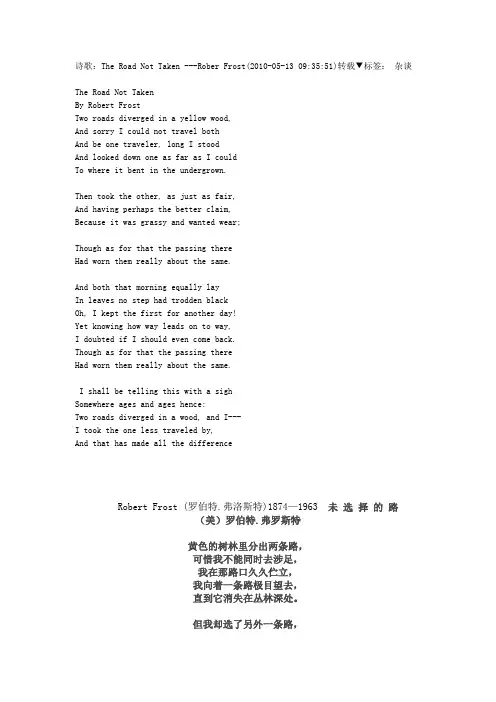 诗歌：The Road Not Taken ---Rober Frost(2010-05-13 09:35:51)转载▼标签：  杂谈

The Road Not Taken
By Robert Frost
Two roads diverged in a yellow wood,
And sorry I could not travel both
And be one traveler, long I stood
And looked down one as far as I could
To where it bent in the undergrown.

Then took the other, as just as fair,
And having perhaps the better claim,
Because it was grassy and wanted wear;

Though as for that the passing there
Had worn them really about the same.

And both that morning equally lay
In leaves no step had trodden black
Oh, I kept the first for another day!
Yet knowing how way leads on to way,
I doubted if I should even come back.
Though as for that the passing there
Had worn them really about the same.

I shall be telling this with a sigh
Somewhere ages and ages hence:
Two roads diverged in a wood, and I---
I took the one less traveled by,
And that has made all the difference

Robert Frost (罗伯特.弗洛斯特)1874—1963  未 选 择 的 路
(美) 罗伯特.弗罗斯特

黄色的树林里分出两条路，
可惜我不能同时去涉足，
我在那路口久久伫立，
我向着一条路极目望去，
直到它消失在丛林深处。

但我却选了另外一条路，